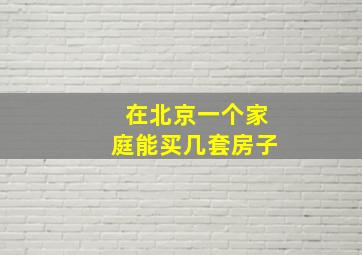 在北京一个家庭能买几套房子